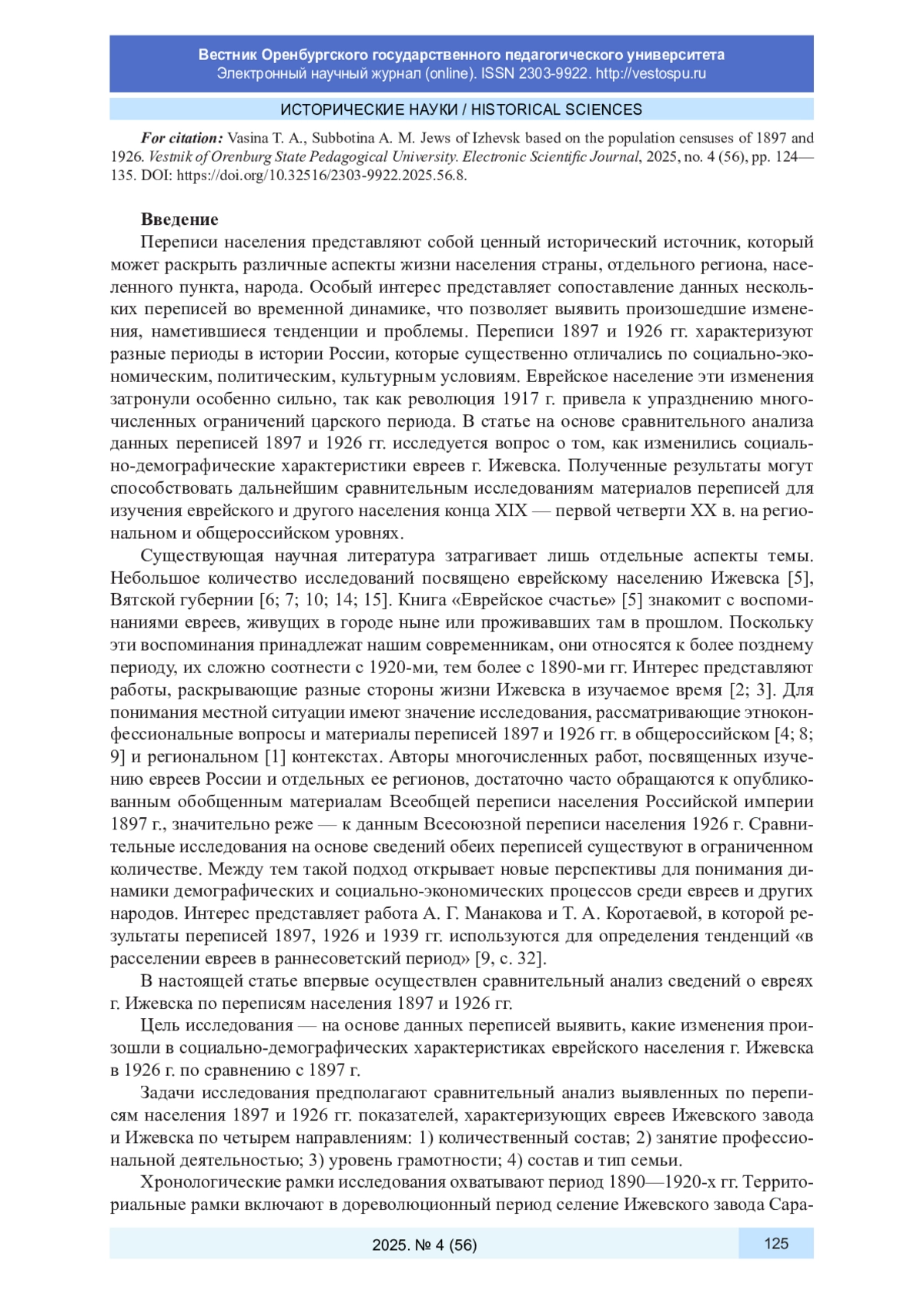 Вестник Оренбургского государственного педагогического университета
Электронный научный журнал (online). ISSN 2303-9922. http://vestospu.ru

ИСТОРИЧЕСКИЕ НАУКИ / HISTORICAL SCIENCES

For citation: Vasina T. A., Subbotina A. M. Jews of Izhevsk based on the population censuses of 1897 and 1926. Vestnik of Orenburg State Pedagogical University. Electronic Scientific Journal, 2025, no. 4 (56), pp. 124—135. DOI: https://doi.org/10.32516/2303-9922.2025.56.8.

Введение

Переписи населения представляют собой ценный исторический источник, который может раскрыть различные аспекты жизни населения страны, отдельного региона, населенного пункта, народа. Особый интерес представляет сопоставление данных нескольких переписей во временной динамике, что позволяет выявить произошедшие изменения, наметившиеся тенденции и проблемы. Переписи 1897 и 1926 гг. характеризуют разные периоды в истории России, которые существенно отличались по социально-экономическим, политическим, культурным условиям. Еврейское население эти изменения затронули особенно сильно, так как революция 1917 г. привела к упразднению многочисленных ограничений царского периода. В статье на основе сравнительного анализа данных переписей 1897 и 1926 гг. исследуется вопрос о том, как изменились социально-демографические характеристики евреев г. Ижевска. Полученные результаты могут способствовать дальнейшим сравнительным исследованиям материалов переписей для изучения еврейского и другого населения конца XIX — первой четверти XX в. на региональном и общероссийском уровнях.

Существующая научная литература затрагивает лишь отдельные аспекты темы. Небольшое количество исследований посвящено еврейскому населению Ижевска [5], Вятской губернии [6; 7; 10; 14; 15]. Книга «Еврейское счастье» [5] знакомит с воспоминаниями евреев, живущих в городе ныне или проживавших там в прошлом. Поскольку эти воспоминания принадлежат нашим современникам, они относятся к более позднему периоду, их сложно соотнести с 1920-ми, тем более с 1890-ми гг. Интерес представляют работы, раскрывающие разные стороны жизни Ижевска в изучаемое время [2; 3]. Для понимания местной ситуации имеют значение исследования, рассматривающие этноконфессиональные вопросы и материалы переписей 1897 и 1926 гг. в общероссийском [4; 8; 9] и региональном [1] контекстах. Авторы многочисленных работ, посвященных изучению евреев России и отдельных ее регионов, достаточно часто обращаются к опубликованным обобщенным материалам Всеобщей переписи населения Российской империи 1897 г., значительно реже — к данным Всесоюзной переписи населения 1926 г. Сравнительные исследования на основе сведений обеих переписей существуют в ограниченном количестве. Между тем такой подход открывает новые перспективы для понимания динамики демографических и социально-экономических процессов среди евреев и других народов. Интерес представляет работа А. Г. Манакова и Т. А. Коротаевой, в которой результаты переписей 1897, 1926 и 1939 гг. используются для определения тенденций «в расселении евреев в раннесоветский период» [9, с. 32].

В настоящей статье впервые осуществлен сравнительный анализ сведений о евреях г. Ижевска по переписям населения 1897 и 1926 гг.

Цель исследования — на основе данных переписей выявить, какие изменения произошли в социально-демографических характеристиках еврейского населения г. Ижевска в 1926 г. по сравнению с 1897 г.

Задачи исследования предполагают сравнительный анализ выявленных по переписям населения 1897 и 1926 гг. показателей, характеризующих евреев Ижевского завода и Ижевска по четырем направлениям: 1) количественный состав; 2) занятие профессиональной деятельностью; 3) уровень грамотности; 4) состав и тип семьи.

Хронологические рамки исследования охватывают период 1890—1920-х гг. Территориальные рамки включают в дореволюционный период селение Ижевского завода Сара-

2025. № 4 (56)

125